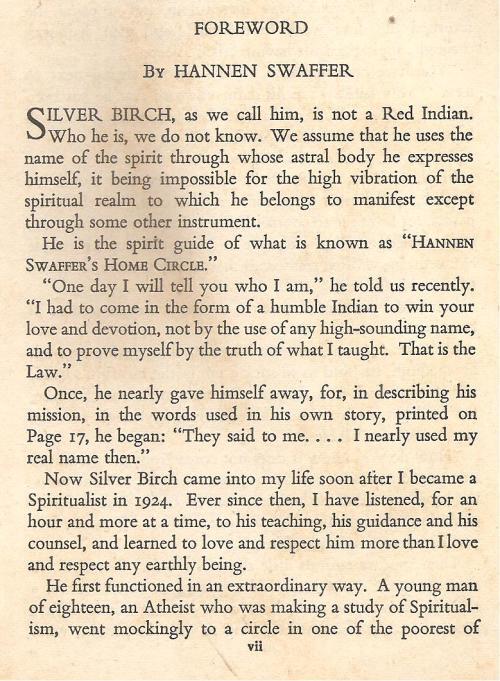 FOREWORD

By HANNEN SWAFFER

SILVER BIRCH, as we call him, is not a Red Indian. Who he is, we do not know. We assume that he uses the name of the spirit through whose astral body he expresses himself, it being impossible for the high vibration of the spiritual realm to which he belongs to manifest except through some other instrument.

He is the spirit guide of what is known as "HANNEN SWAFFER'S HOME CIRCLE."

"One day I will tell you who I am," he told us recently. "I had to come in the form of a humble Indian to win your love and devotion, not by the use of any high-sounding name, and to prove myself by the truth of what I taught. That is the Law."

Once, he nearly gave himself away, for, in describing his mission, in the words used in his own story, printed on Page 17, he began: "They said to me. . . . I nearly used my real name then."

Now Silver Birch came into my life soon after I became a Spiritualist in 1924. Ever since then, I have listened, for an hour and more at a time, to his teaching, his guidance and his counsel, and learned to love and respect him more than I love and respect any earthly being.

He first functioned in an extraordinary way. A young man of eighteen, an Atheist who was making a study of Spiritualism, went mockingly to a circle in one of the poorest of

vii